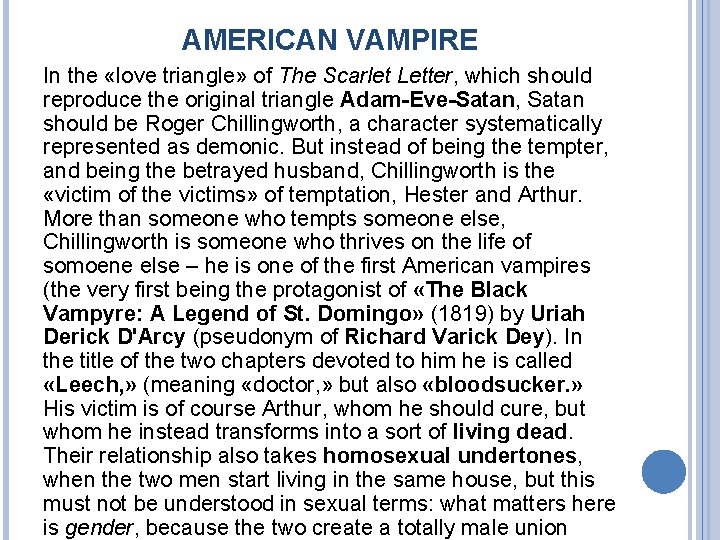 AMERICAN VAMPIRE

In the «love triangle» of The Scarlet Letter, which should reproduce the original triangle Adam-Eve-Satan, Satan should be Roger Chillingworth, a character systematically represented as demonic. But instead of being the tempter, and being the betrayed husband, Chillingworth is the «victim of the victims» of temptation, Hester and Arthur. More than someone who tempts someone else, Chillingworth is someone who thrives on the life of somoene else – he is one of the first American vampires (the very first being the protagonist of «The Black Vampyre: A Legend of St. Domingo» (1819) by Uriah Derick D'Arcy (pseudonym of Richard Varick Dey). In the title of the two chapters devoted to him he is called «Leech,» (meaning «doctor,» but also «bloodsucker.» His victim is of course Arthur, whom he should cure, but whom he instead transforms into a sort of living dead. Their relationship also takes homosexual undertones, when the two men start living in the same house, but this must not be understood in sexual terms: what matters here is gender, because the two create a totally male union